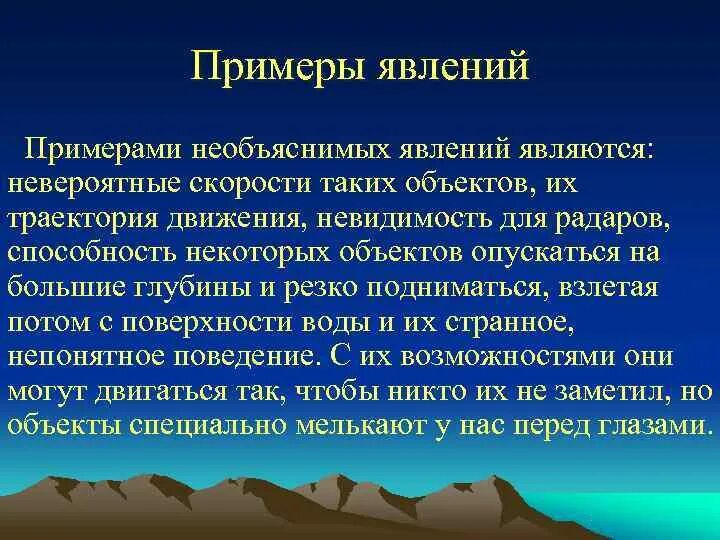 Примеры явлений

Примерами необъяснимых явлений являются: невероятные скорости таких объектов, их траектория движения, невидимость для радаров, способность некоторых объектов опускаться на большие глубины и резко подниматься, взлетая потом с поверхности воды и их странное, непонятное поведение. С их возможностями они могут двигаться так, чтобы никто их не заметил, но объекты специально мелькают у нас перед глазами.